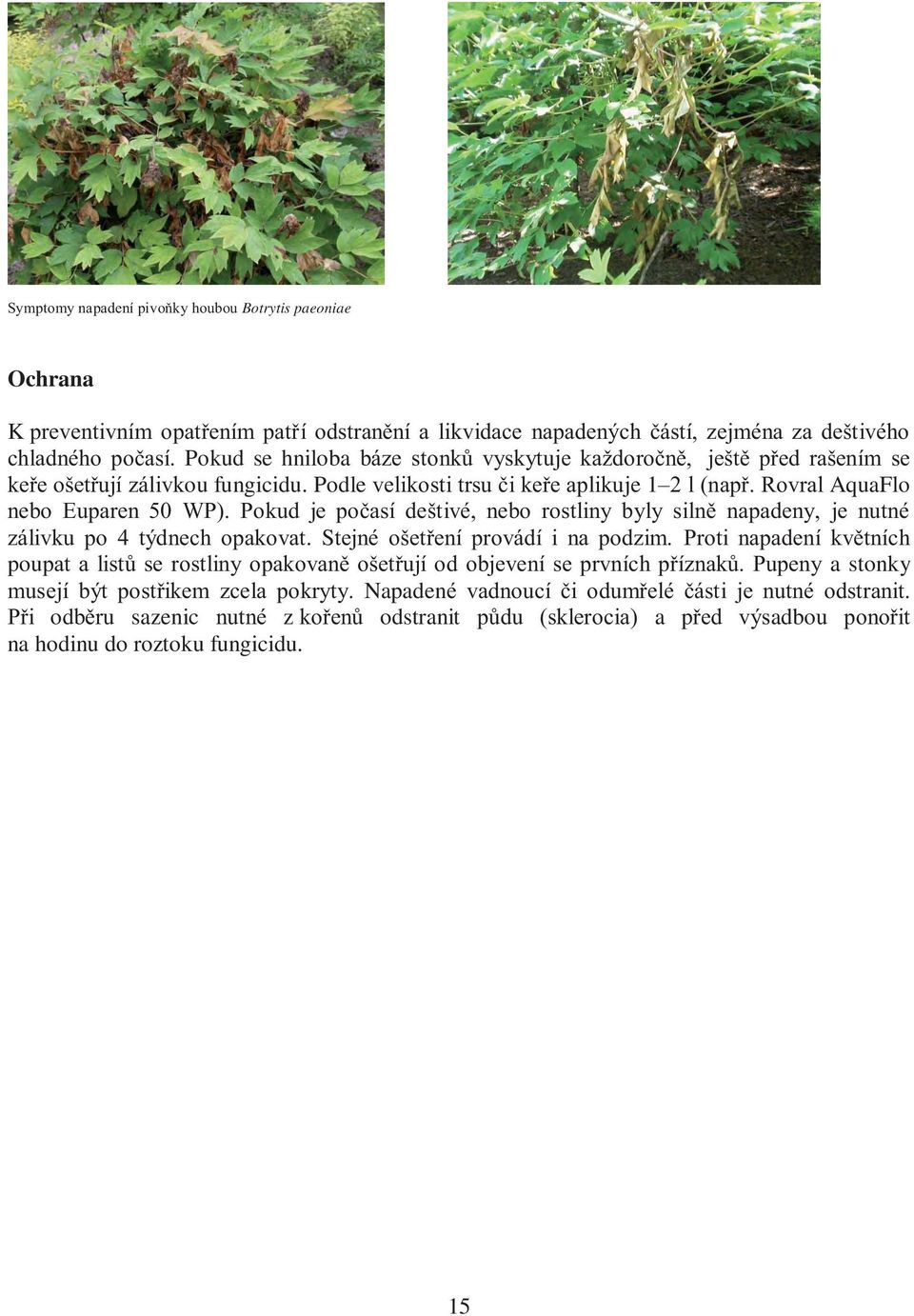 Symptomy napadení pivoňky houbou Botrytis paeoniae

Ochrana

K preventivním opatřením patří odstranění a likvidace napadených částí, zejména za deštivého chladného počasí. Pokud se hniloba báze stonků vyskytuje každoročně, ještě před rašením se keře ošetřují zálivkou fungicidu. Podle velikosti trsu či keře aplikuje 1–2 l (např. Rovral AquaFlo nebo Euparen 50 WP). Pokud je počasí deštivé, nebo rostliny byly silně napadeny, je nutné zálivku po 4 týdnech opakovat. Stejné ošetření provádí i na podzim. Proti napadení květních poupat a listů se rostliny opakovaně ošetřují od objevení se prvních příznaků. Pupeny a stonky musejí být postřikem zcela pokryty. Napadené vadnoucí či odumřelé části je nutné odstranit. Při odběru sazenic nutné z kořenů odstranit půdu (sklerocia) a před výsadbou ponořit na hodinu do roztoku fungicidu.

15